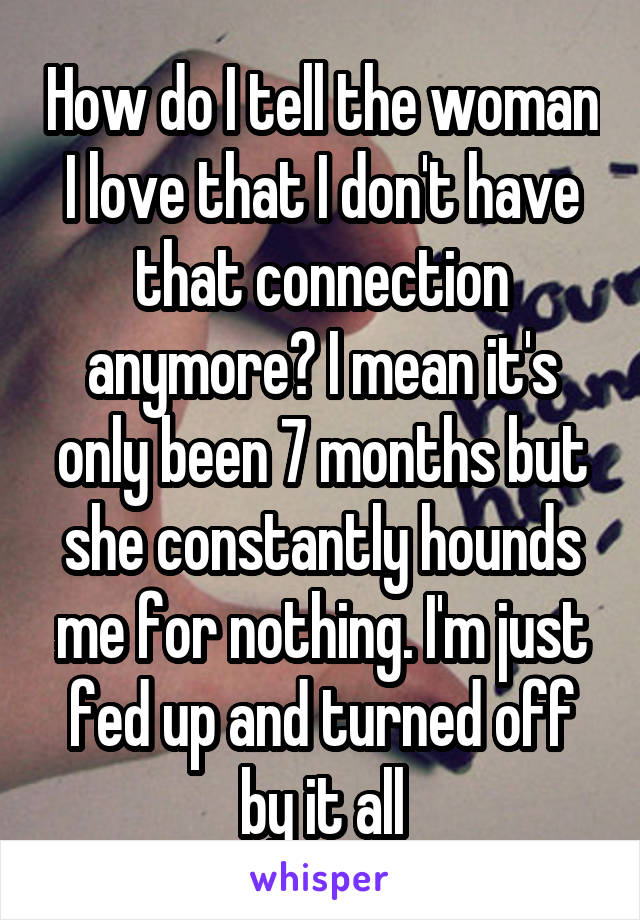 How do I tell the woman I love that I don't have that connection anymore? I mean it's only been 7 months but she constantly hounds me for nothing. I'm just fed up and turned off by it all

whisper